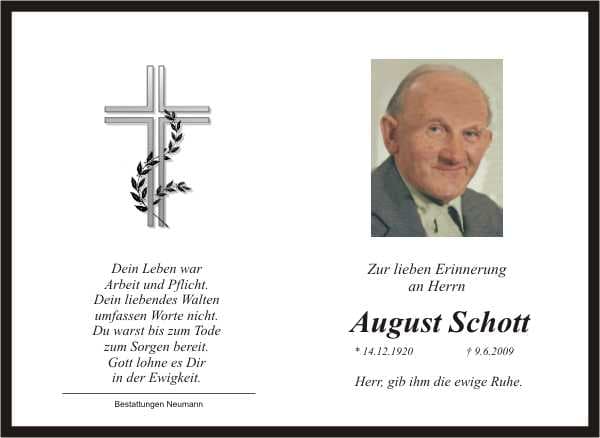 Dein Leben war
Arbeit und Pflicht.
Dein liebendes Walten
umfassen Worte nicht.
Du warst bis zum Tode
zum Sorgen bereit.
Gott lohne es Dir
in der Ewigkeit.

Bestattungen Neumann

Zur lieben Erinnerung
an Herrn

August Schott

* 14.12.1920 † 9.6.2009

Herr, gib ihm die ewige Ruhe.